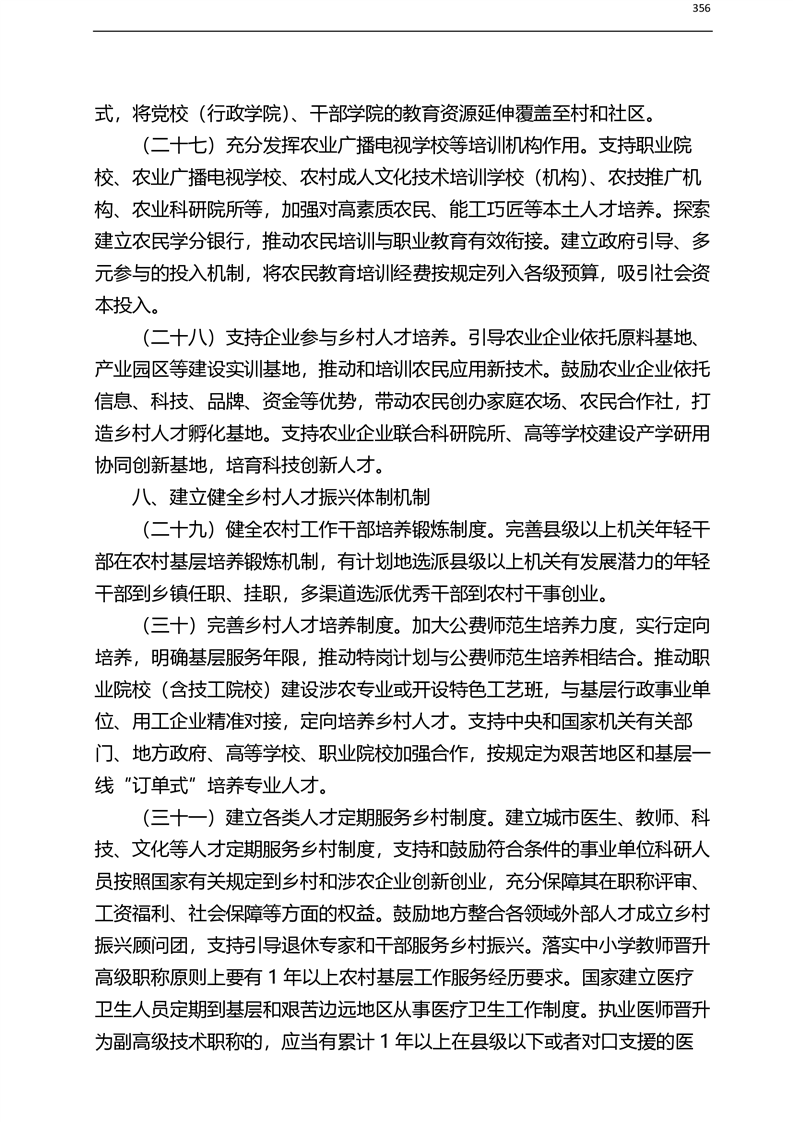 356

式，将党校（行政学院）、干部学院的教育资源延伸覆盖至村和社区。

（二十七）充分发挥农业广播电视学校等培训机构作用。支持职业院校、农业广播电视学校、农村成人文化技术培训学校（机构）、农技推广机构、农业科研院所等，加强对高素质农民、能工巧匠等本土人才培养。探索建立农民学分银行，推动农民培训与职业教育有效衔接。建立政府引导、多元参与的投入机制，将农民教育培训经费按规定列入各级预算，吸引社会资本投入。

（二十八）支持企业参与乡村人才培养。引导农业企业依托原料基地、产业园区等建设实训基地，推动和培训农民应用新技术。鼓励农业企业依托信息、科技、品牌、资金等优势，带动农民创办家庭农场、农民合作社，打造乡村人才孵化基地。支持农业企业联合科研院所、高等学校建设产学研用协同创新基地，培育科技创新人才。

八、建立健全乡村人才振兴体制机制

（二十九）健全农村工作干部培养锻炼制度。完善县级以上机关年轻干部在农村基层培养锻炼机制，有计划地选派县级以上机关有发展潜力的年轻干部到乡镇任职、挂职，多渠道选派优秀干部到农村干事创业。

（三十）完善乡村人才培养制度。加大公费师范生培养力度，实行定向培养，明确基层服务年限，推动特岗计划与公费师范生培养相结合。推动职业院校（含技工院校）建设涉农专业或开设特色工艺班，与基层行政事业单位、用工企业精准对接，定向培养乡村人才。支持中央和国家机关有关部门、地方政府、高等学校、职业院校加强合作，按规定为艰苦地区和基层一线“订单式”培养专业人才。

（三十一）建立各类人才定期服务乡村制度。建立城市医生、教师、科技、文化等人才定期服务乡村制度，支持和鼓励符合条件的事业单位科研人员按照国家有关规定到乡村和涉农企业创新创业，充分保障其在职称评审、工资福利、社会保障等方面的权益。鼓励地方整合各领域外部人才成立乡村振兴顾问团，支持引导退休专家和干部服务乡村振兴。落实中小学教师晋升高级职称原则上要有 1 年以上农村基层工作服务经历要求。国家建立医疗卫生人员定期到基层和艰苦边远地区从事医疗卫生工作制度。执业医师晋升为副高级技术职称的，应当有累计 1 年以上在县级以下或者对口支援的医